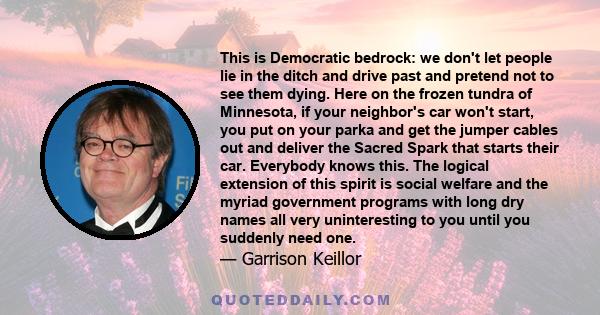 This is Democratic bedrock: we don't let people lie in the ditch and drive past and pretend not to see them dying. Here on the frozen tundra of Minnesota, if your neighbor's car won't start, you put on your parka and get the jumper cables out and deliver the Sacred Spark that starts their car. Everybody knows this. The logical extension of this spirit is social welfare and the myriad government programs with long dry names all very uninteresting to you until you suddenly need one.
— Garrison Keillor

QUOTEDDAILY.COM